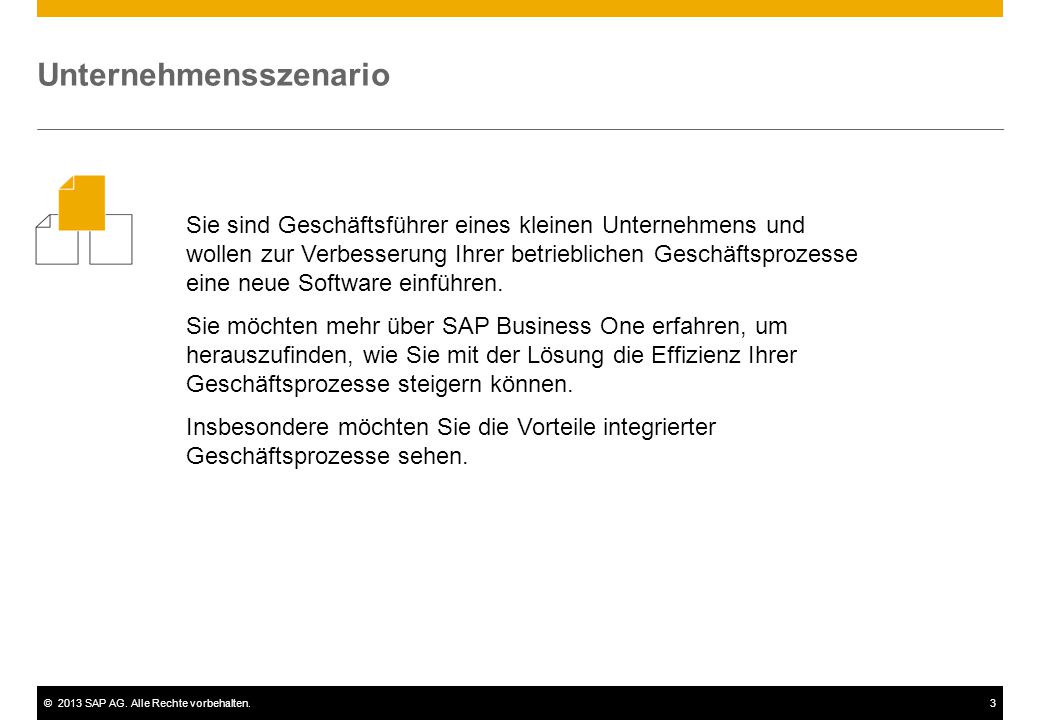 Unternehmensszenario

Sie sind Geschäftsführer eines kleinen Unternehmens und wollen zur Verbesserung Ihrer betrieblichen Geschäftsprozesse eine neue Software einführen.

Sie möchten mehr über SAP Business One erfahren, um herauszufinden, wie Sie mit der Lösung die Effizienz Ihrer Geschäftsprozesse steigern können.

Insbesondere möchten Sie die Vorteile integrierter Geschäftsprozesse sehen.

© 2013 SAP AG. Alle Rechte vorbehalten.

3